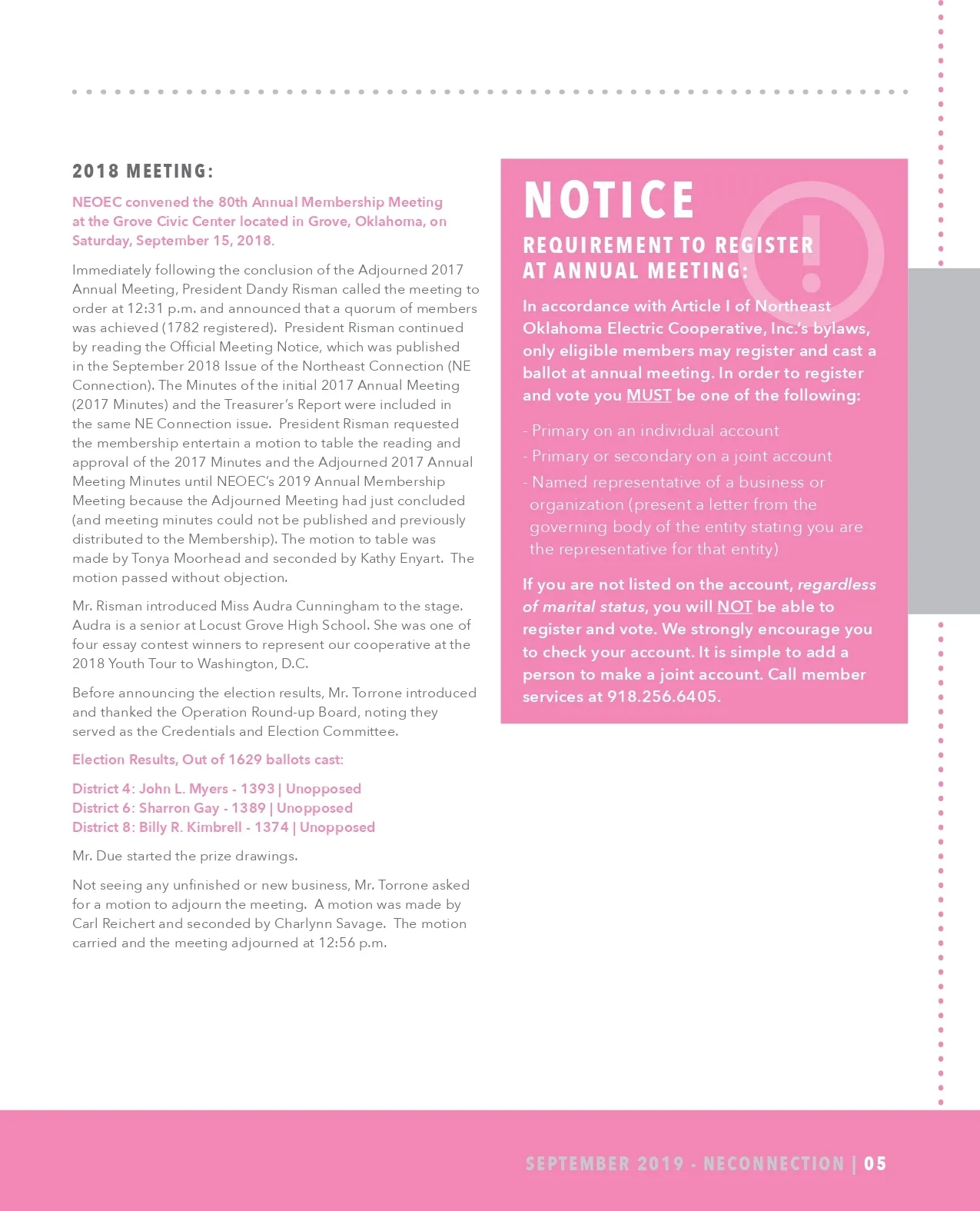 2018 MEETING:

NEOEC convened the 80th Annual Membership Meeting at the Grove Civic Center located in Grove, Oklahoma, on Saturday, September 15, 2018.

Immediately following the conclusion of the Adjourned 2017 Annual Meeting, President Dandy Risman called the meeting to order at 12:31 p.m. and announced that a quorum of members was achieved (1782 registered). President Risman continued by reading the Official Meeting Notice, which was published in the September 2018 Issue of the Northeast Connection (NE Connection). The Minutes of the initial 2017 Annual Meeting (2017 Minutes) and the Treasurer's Report were included in the same NE Connection issue. President Risman requested the membership entertain a motion to table the reading and approval of the 2017 Minutes and the Adjourned 2017 Annual Meeting Minutes until NEOEC's 2019 Annual Membership Meeting because the Adjourned Meeting had just concluded (and meeting minutes could not be published and previously distributed to the Membership). The motion to table was made by Tonya Moorhead and seconded by Kathy Enyart. The motion passed without objection.

Mr. Risman introduced Miss Audra Cunningham to the stage. Audra is a senior at Locust Grove High School. She was one of four essay contest winners to represent our cooperative at the 2018 Youth Tour to Washington, D.C.

Before announcing the election results, Mr. Torrone introduced and thanked the Operation Round-up Board, noting they served as the Credentials and Election Committee.

Election Results, Out of 1629 ballots cast:

District 4: John L. Myers - 1393 | Unopposed
District 6: Sharron Gay - 1389 | Unopposed
District 8: Billy R. Kimbrell - 1374 | Unopposed

Mr. Due started the prize drawings.

Not seeing any unfinished or new business, Mr. Torrone asked for a motion to adjourn the meeting. A motion was made by Carl Reichert and seconded by Charlynn Savage. The motion carried and the meeting adjourned at 12:56 p.m.

NOTICE
REQUIREMENT TO REGISTER AT ANNUAL MEETING:

In accordance with Article I of Northeast Oklahoma Electric Cooperative, Inc.'s bylaws, only eligible members may register and cast a ballot at annual meeting. In order to register and vote you MUST be one of the following:

- Primary on an individual account
- Primary or secondary on a joint account
- Named representative of a business or organization (present a letter from the governing body of the entity stating you are the representative for that entity)

If you are not listed on the account, regardless of marital status, you will NOT be able to register and vote. We strongly encourage you to check your account. It is simple to add a person to make a joint account. Call member services at 918.256.6405.

SEPTEMBER 2019 - NECONNECTION | 05